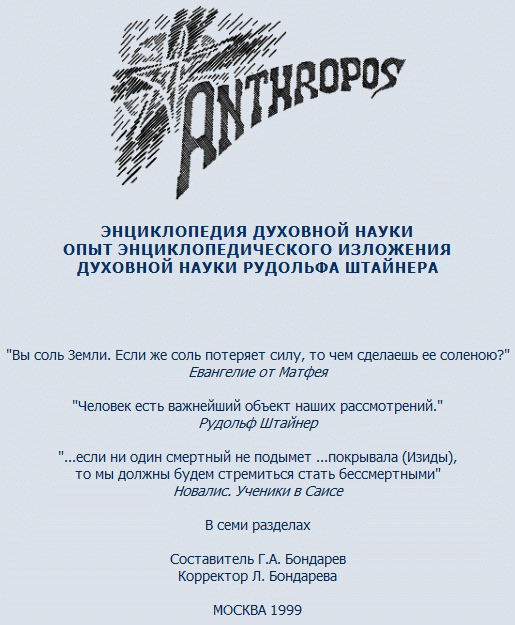 ANTHROPOS

ЭНЦИКЛОПЕДИЯ ДУХОВНОЙ НАУКИ
ОПЫТ ЭНЦИКЛОПЕДИЧЕСКОГО ИЗЛОЖЕНИЯ
ДУХОВНОЙ НАУКИ РУДОЛЬФА ШТАЙНЕРА

"Вы соль Земли. Если же соль потеряет силу, то чем сделаешь ее соленою?"
Евангелие от Матфея

"Человек есть важнейший объект наших рассмотрений."
Рудольф Штайнер

"...если ни один смертный не подымет ...покрывала (Изиды), то мы должны будем стремиться стать бессмертными"
Новалис. Ученики в Саисе

В семи разделах

Составитель Г.А. Бондарев
Корректор Л. Бондарева

МОСКВА 1999